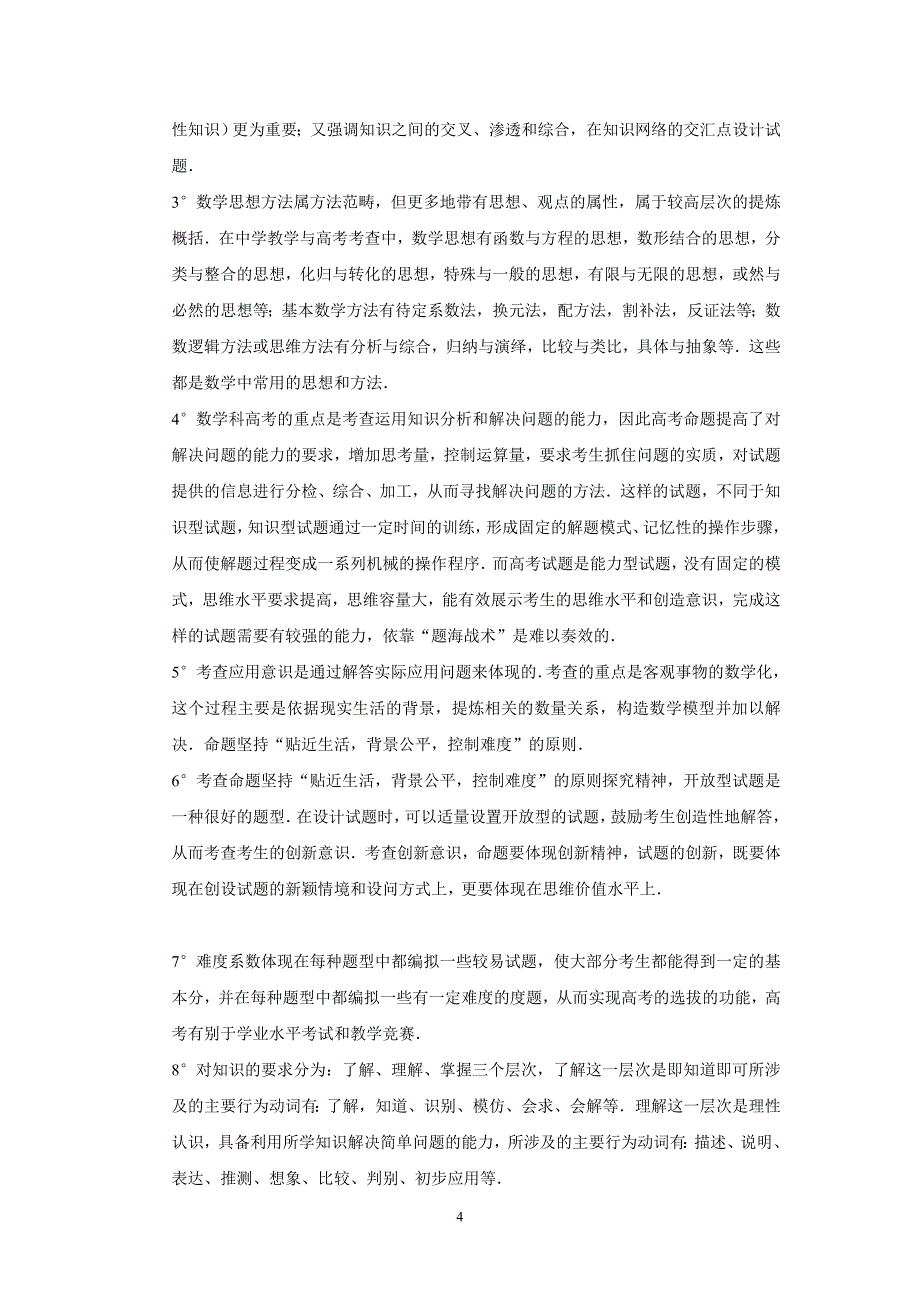 性知识）更为重要；又强调知识之间的交叉、渗透和综合，在知识网络的交汇点设计试题．

3° 数学思想方法属方法范畴，但更多地带有思想、观点的属性，属于较高层次的提炼概括．在中学教学与高考考查中，数学思想有函数与方程的思想，数形结合的思想，分类与整合的思想，化归与转化的思想，特殊与一般的思想，有限与无限的思想，或然与必然的思想等；基本数学方法有待定系数法，换元法，配方法，割补法，反证法等；数数逻辑方法或思维方法有分析与综合，归纳与演绎，比较与类比，具体与抽象等．这些都是数学中常用的思想和方法．

4° 数学科高考的重点是考查运用知识分析和解决问题的能力，因此高考命题提高了对解决问题的能力的要求，增加思考量，控制运算量，要求考生抓住问题的实质，对试题提供的信息进行分检、综合、加工，从而寻找解决问题的方法．这样的试题，不同于知识型试题，知识型试题通过一定时间的训练，形成固定的解题模式、记忆性的操作步骤，从而使解题过程变成一系列机械的操作程序．而高考试题是能力型试题，没有固定的模式，思维水平要求提高，思维容量大，能有效展示考生的思维水平和创造意识，完成这样的试题需要有较强的能力，依靠“题海战术”是难以奏效的．

5° 考查应用意识是通过解答实际应用问题来体现的．考查的重点是客观事物的数学化，这个过程主要是依据现实生活的背景，提炼相关的数量关系，构造数学模型并加以解决．命题坚持“贴近生活，背景公平，控制难度”的原则．

6° 考查命题坚持“贴近生活，背景公平，控制难度”的原则探究精神，开放型试题是一种很好的题型．在设计试题时，可以适量设置开放型的试题，鼓励考生创造性地解答，从而考查考生的创新意识．考查创新意识，命题要体现创新精神，试题的创新，既要体现在创设试题的新颖情境和设问方式上，更要体现在思维价值水平上．

7° 难度系数体现在每种题型中都编拟一些较易试题，使大部分考生都能得到一定的基本分，并在每种题型中都编拟一些有一定难度的度题，从而实现高考的选拔的功能，高考有别于学业水平考试和教学竞赛．

8° 对知识的要求分为：了解、理解、掌握三个层次，了解这一层次是即知道即可所涉及的主要行为动词有：了解，知道、识别、模仿、会求、会解等．理解这一层次是理性认识，具备利用所学知识解决简单问题的能力，所涉及的主要行为动词有：描述、说明、表达、推测、想象、比较、判别、初步应用等．

4